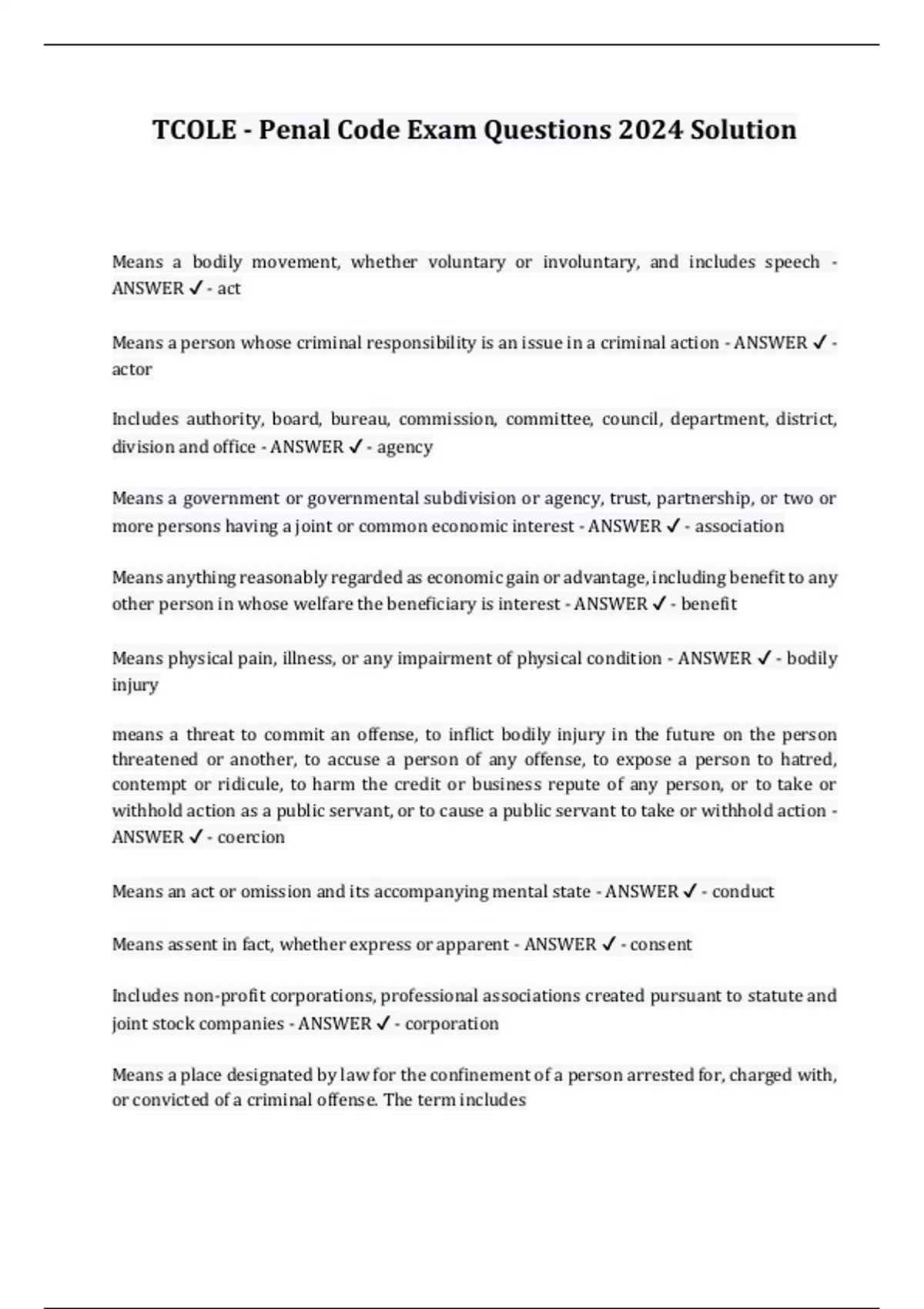 TCOLE - Penal Code Exam Questions 2024 Solution

Means a bodily movement, whether voluntary or involuntary, and includes speech - ANSWER ✓ - act

Means a person whose criminal responsibility is an issue in a criminal action - ANSWER ✓ - actor

Includes authority, board, bureau, commission, committee, council, department, district, division and office - ANSWER ✓ - agency

Means a government or governmental subdivision or agency, trust, partnership, or two or more persons having a joint or common economic interest - ANSWER ✓ - association

Means anything reasonably regarded as economic gain or advantage, including benefit to any other person in whose welfare the beneficiary is interest - ANSWER ✓ - benefit

Means physical pain, illness, or any impairment of physical condition - ANSWER ✓ - bodily injury

means a threat to commit an offense, to inflict bodily injury in the future on the person threatened or another, to accuse a person of any offense, to expose a person to hatred, contempt or ridicule, to harm the credit or business repute of any person, or to take or withhold action as a public servant, or to cause a public servant to take or withhold action - ANSWER ✓ - coercion

Means an act or omission and its accompanying mental state - ANSWER ✓ - conduct

Means assent in fact, whether express or apparent - ANSWER ✓ - consent

Includes non-profit corporations, professional associations created pursuant to statute and joint stock companies - ANSWER ✓ - corporation

Means a place designated by law for the confinement of a person arrested for, charged with, or convicted of a criminal offense. The term includes